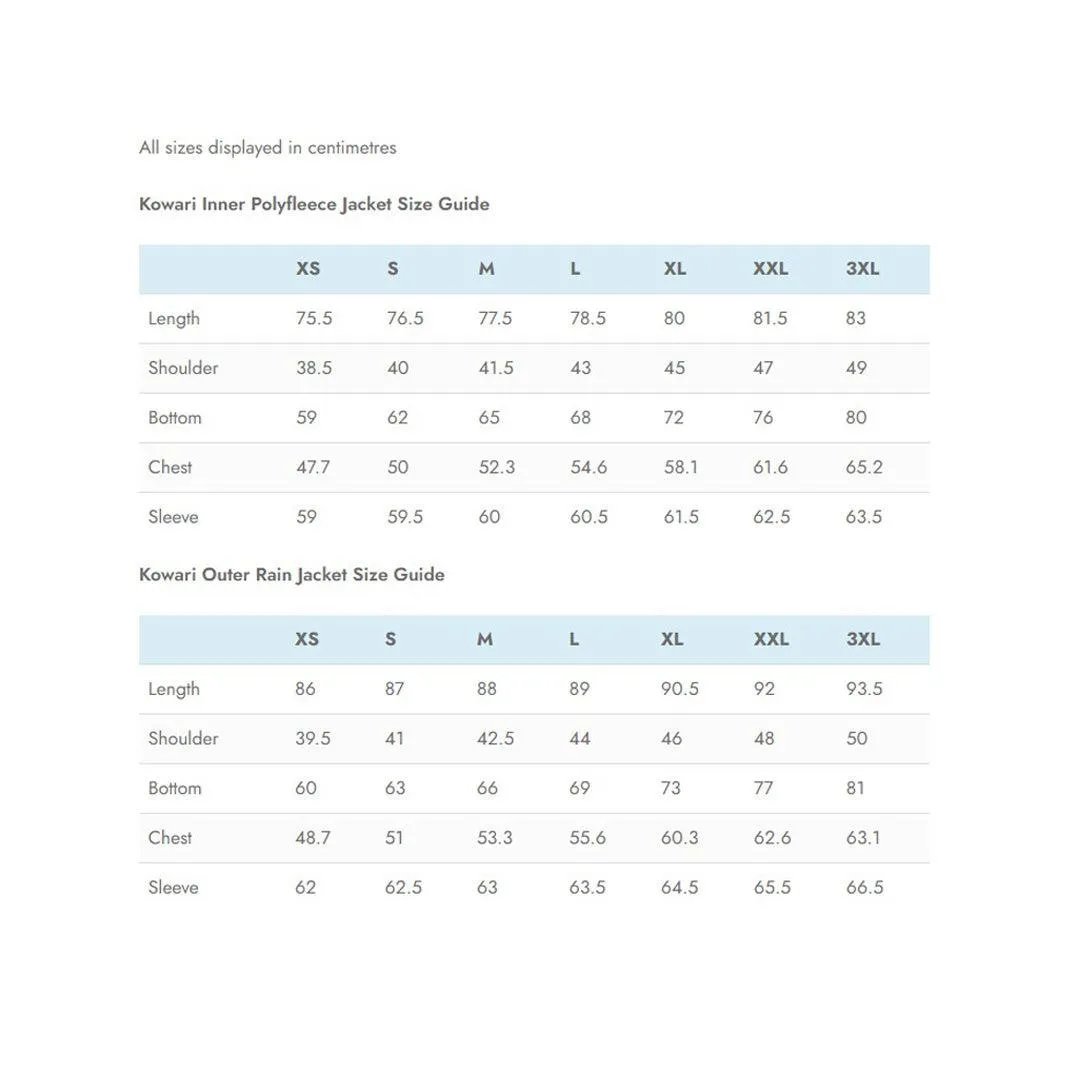 All sizes displayed in centimetres

Kowari Inner Polyfleece Jacket Size Guide

| | XS | S | M | L | XL | XXL | 3XL |
|---|---|---|---|---|---|---|---|
| Length | 75.5 | 76.5 | 77.5 | 78.5 | 80 | 81.5 | 83 |
| Shoulder | 38.5 | 40 | 41.5 | 43 | 45 | 47 | 49 |
| Bottom | 59 | 62 | 65 | 68 | 72 | 76 | 80 |
| Chest | 47.7 | 50 | 52.3 | 54.6 | 58.1 | 61.6 | 65.2 |
| Sleeve | 59 | 59.5 | 60 | 60.5 | 61.5 | 62.5 | 63.5 |

Kowari Outer Rain Jacket Size Guide

| | XS | S | M | L | XL | XXL | 3XL |
|---|---|---|---|---|---|---|---|
| Length | 86 | 87 | 88 | 89 | 90.5 | 92 | 93.5 |
| Shoulder | 39.5 | 41 | 42.5 | 44 | 46 | 48 | 50 |
| Bottom | 60 | 63 | 66 | 69 | 73 | 77 | 81 |
| Chest | 48.7 | 51 | 53.3 | 55.6 | 60.3 | 62.6 | 63.1 |
| Sleeve | 62 | 62.5 | 63 | 63.5 | 64.5 | 65.5 | 66.5 |